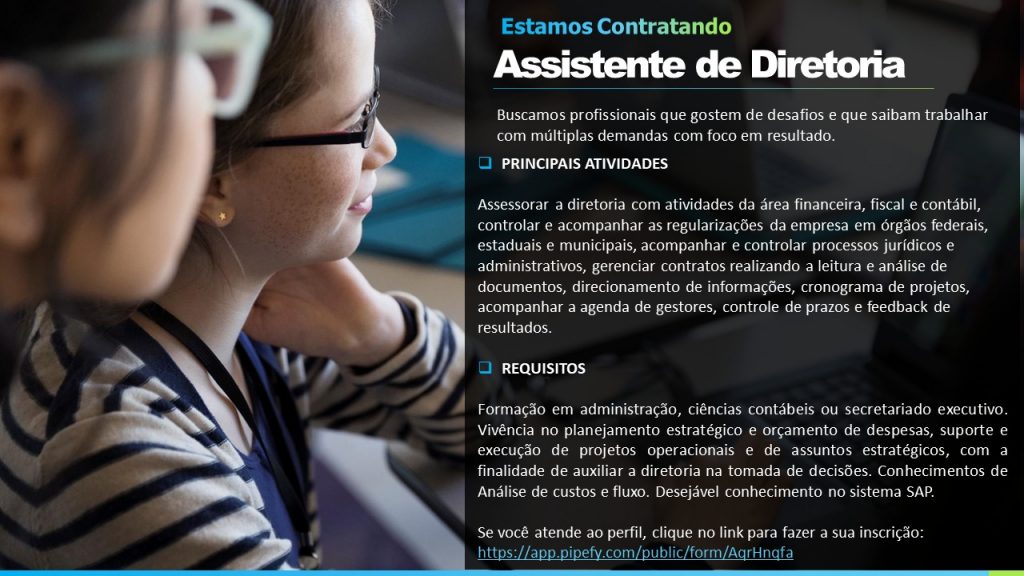 Estamos Contratando

Assistente de Diretoria

Buscamos profissionais que gostem de desafios e que saibam trabalhar com múltiplas demandas com foco em resultado.

PRINCIPAIS ATIVIDADES

Assessorar a diretoria com atividades da área financeira, fiscal e contábil, controlar e acompanhar as regularizações da empresa em órgãos federais, estaduais e municipais, acompanhar e controlar processos jurídicos e administrativos, gerenciar contratos realizando a leitura e análise de documentos, direcionamento de informações, cronograma de projetos, acompanhar a agenda de gestores, controle de prazos e feedback de resultados.

REQUISITOS

Formação em administração, ciências contábeis ou secretariado executivo. Vivência no planejamento estratégico e orçamento de despesas, suporte e execução de projetos operacionais e de assuntos estratégicos, com a finalidade de auxiliar a diretoria na tomada de decisões. Conhecimentos de Análise de custos e fluxo. Desejável conhecimento no sistema SAP.

Se você atende ao perfil, clique no link para fazer a sua inscrição:
https://app.pipefy.com/public/form/AqrHnqfa